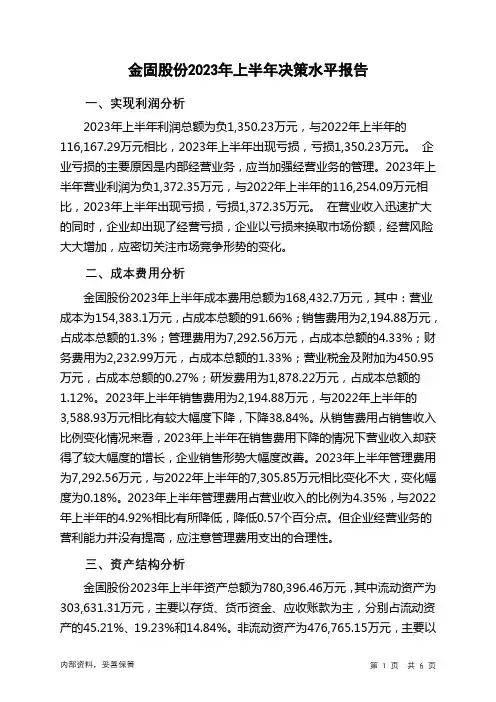 金固股份2023年上半年决策水平报告

一、实现利润分析

2023年上半年利润总额为负1,350.23万元，与2022年上半年的116,167.29万元相比，2023年上半年出现亏损，亏损1,350.23万元。 企业亏损的主要原因是内部经营业务，应当加强经营业务的管理。2023年上半年营业利润为负1,372.35万元，与2022年上半年的116,254.09万元相比，2023年上半年出现亏损，亏损1,372.35万元。 在营业收入迅速扩大的同时，企业却出现了经营亏损，企业以亏损来换取市场份额，经营风险大大增加，应密切关注市场竞争形势的变化。

二、成本费用分析

金固股份2023年上半年成本费用总额为168,432.7万元，其中：营业成本为154,383.1万元，占成本总额的91.66%；销售费用为2,194.88万元，占成本总额的1.3%；管理费用为7,292.56万元，占成本总额的4.33%；财务费用为2,232.99万元，占成本总额的1.33%；营业税金及附加为450.95万元，占成本总额的0.27%；研发费用为1,878.22万元，占成本总额的1.12%。2023年上半年销售费用为2,194.88万元，与2022年上半年的3,588.93万元相比有较大幅度下降，下降38.84%。从销售费用占销售收入比例变化情况来看，2023年上半年在销售费用下降的情况下营业收入却获得了较大幅度的增长，企业销售形势大幅度改善。2023年上半年管理费用为7,292.56万元，与2022年上半年的7,305.85万元相比变化不大，变化幅度为0.18%。2023年上半年管理费用占营业收入的比例为4.35%，与2022年上半年的4.92%相比有所降低，降低0.57个百分点。但企业经营业务的营利能力并没有提高，应注意管理费用支出的合理性。

三、资产结构分析

金固股份2023年上半年资产总额为780,396.46万元，其中流动资产为303,631.31万元，主要以存货、货币资金、应收账款为主，分别占流动资产的45.21%、19.23%和14.84%。非流动资产为476,765.15万元，主要以

内部资料，妥善保管

第 1 页 共 6 页